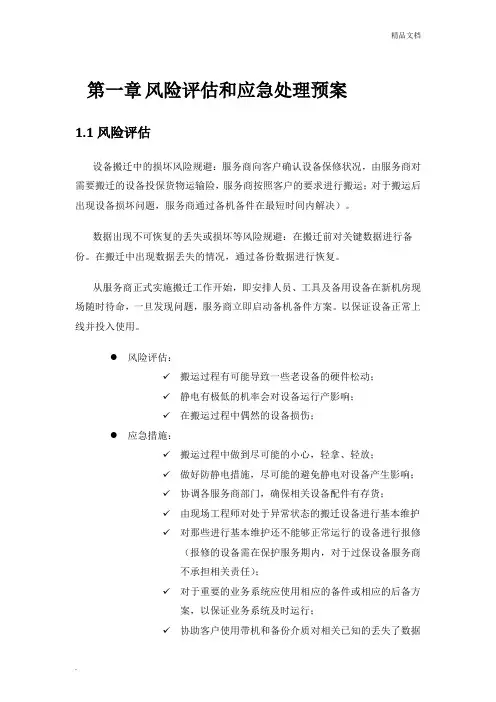 精品文档

第一章 风险评估和应急处理预案

1.1 风险评估

设备搬迁中的损坏风险规避：服务商向客户确认设备保修状况，由服务商对需要搬迁的设备投保货物运输险，服务商按照客户的要求进行搬运；对于搬运后出现设备损坏问题，服务商通过备机备件在最短时间内解决）。

数据出现不可恢复的丢失或损坏等风险规避：在搬迁前对关键数据进行备份。在搬迁中出现数据丢失的情况，通过备份数据进行恢复。

从服务商正式实施搬迁工作开始，即安排人员、工具及备用设备在新机房现场随时待命，一旦发现问题，服务商立即启动备机备件方案。以保证设备正常上线并投入使用。

● 风险评估：
✓ 搬运过程有可能导致一些老设备的硬件松动；
✓ 静电有极低的机率会对设备运行产影响；
✓ 在搬运过程中偶然的设备损伤；
● 应急措施：
✓ 搬运过程中做到尽可能的小心，轻拿、轻放；
✓ 做好防静电措施，尽可能的避免静电对设备产生影响；
✓ 协调各服务商部门，确保相关设备配件有存货；
✓ 由现场工程师对处于异常状态的搬迁设备进行基本维护
✓ 对那些进行基本维护还不能够正常运行的设备进行报修（报修的设备需在保护服务期内，对于过保设备服务商不承担相关责任）；
✓ 对于重要的业务系统应使用相应的备件或相应的后备方案，以保证业务系统及时运行；
✓ 协助客户使用带机和备份介质对相关已知的丢失了数据